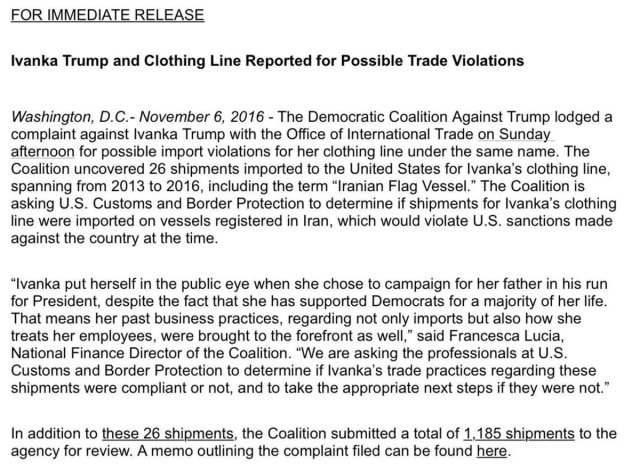 FOR IMMEDIATE RELEASE

Ivanka Trump and Clothing Line Reported for Possible Trade Violations

Washington, D.C.- November 6, 2016 - The Democratic Coalition Against Trump lodged a complaint against Ivanka Trump with the Office of International Trade on Sunday afternoon for possible import violations for her clothing line under the same name. The Coalition uncovered 26 shipments imported to the United States for Ivanka's clothing line, spanning from 2013 to 2016, including the term "Iranian Flag Vessel." The Coalition is asking U.S. Customs and Border Protection to determine if shipments for Ivanka's clothing line were imported on vessels registered in Iran, which would violate U.S. sanctions made against the country at the time.

"Ivanka put herself in the public eye when she chose to campaign for her father in his run for President, despite the fact that she has supported Democrats for a majority of her life. That means her past business practices, regarding not only imports but also how she treats her employees, were brought to the forefront as well," said Francesca Lucia, National Finance Director of the Coalition. "We are asking the professionals at U.S. Customs and Border Protection to determine if Ivanka's trade practices regarding these shipments were compliant or not, and to take the appropriate next steps if they were not."

In addition to these 26 shipments, the Coalition submitted a total of 1,185 shipments to the agency for review. A memo outlining the complaint filed can be found here.